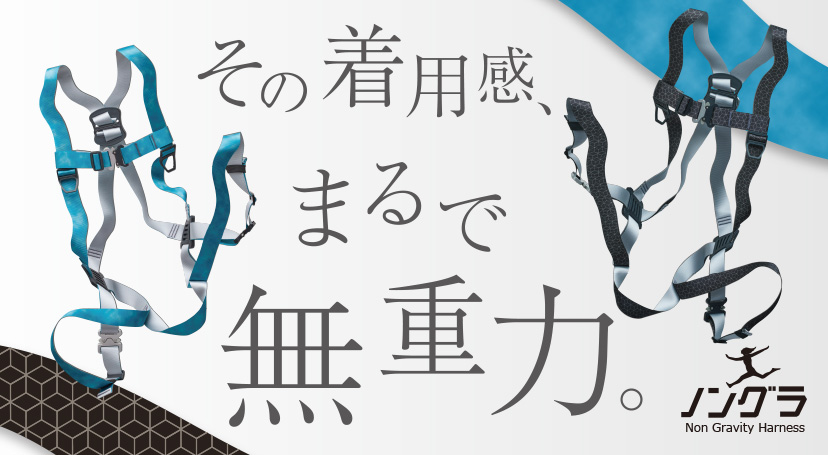 その着用感、
まるで
無重力。

ノングラ
Non Gravity Harness